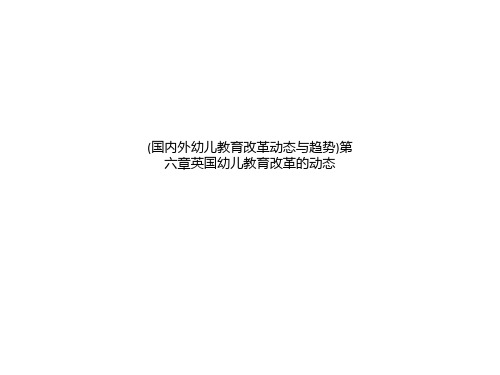 (国内外幼儿教育改革动态与趋势)第六章英国幼儿教育改革的动态